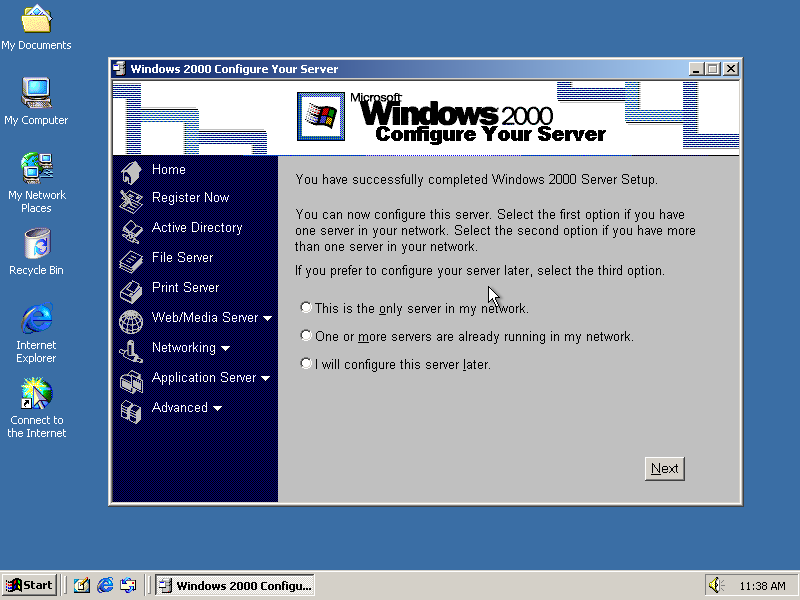 My Documents

My Computer

My Network Places

Recycle Bin

Internet Explorer

Connect to the Internet

Windows 2000 Configure Your Server

Microsoft Windows 2000 Configure Your Server

Home
Register Now
Active Directory
File Server
Print Server
Web/Media Server
Networking
Application Server
Advanced

You have successfully completed Windows 2000 Server Setup.

You can now configure this server. Select the first option if you have one server in your network. Select the second option if you have more than one server in your network.

If you prefer to configure your server later, select the third option.

This is the only server in my network.

One or more servers are already running in my network.

I will configure this server later.

Next

Start

Windows 2000 Configu...

11:38 AM